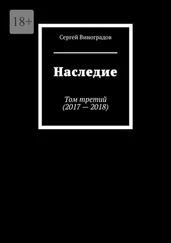 18+

Сергей Виноградов

Наследие

Том третий
(2017 — 2018)